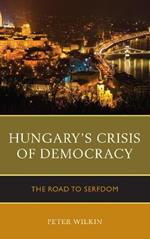 HUNGARY'S CRISIS OF DEMOCRACY

THE ROAD TO SERFDOM

PETER WILKIN